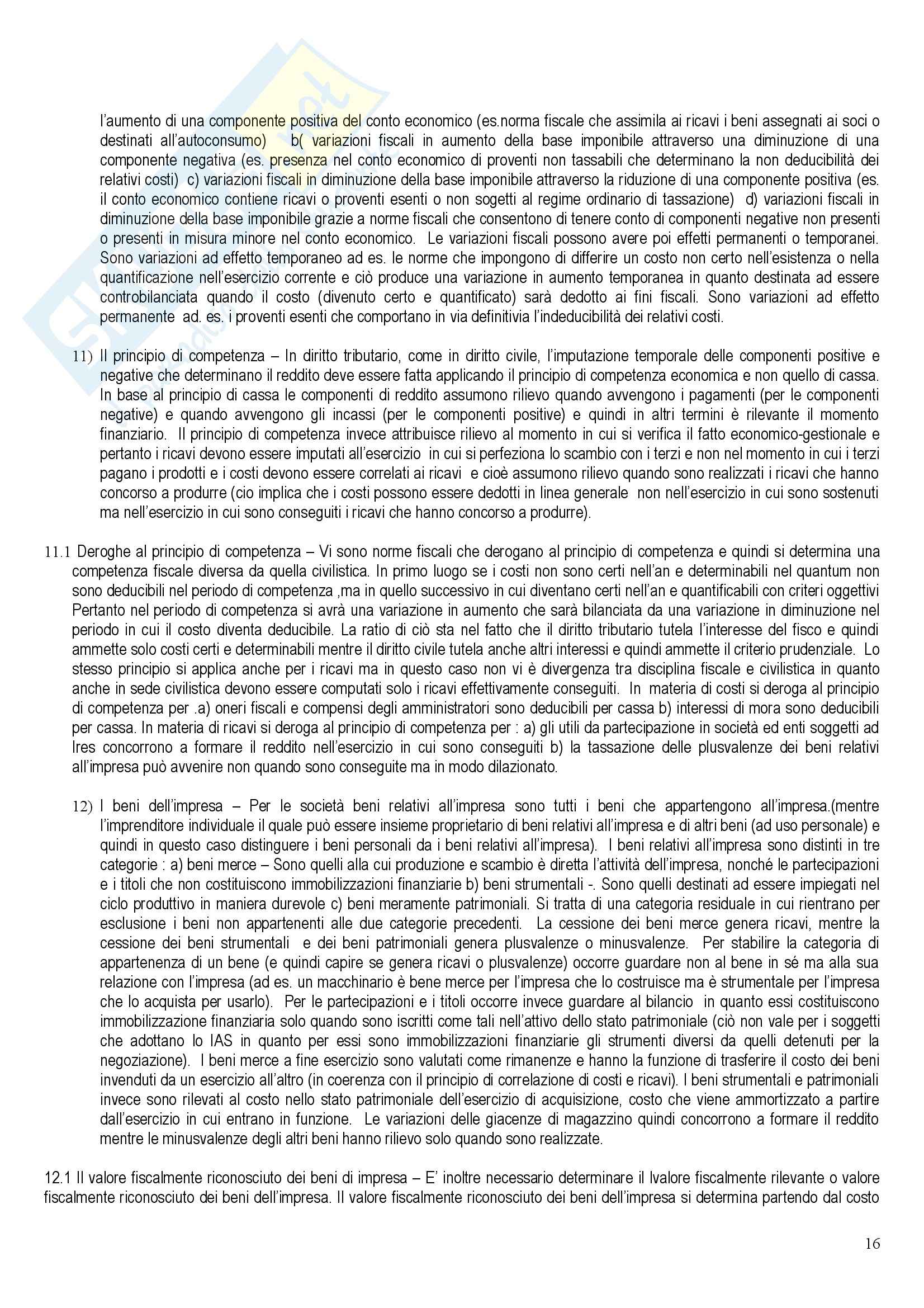 l'aumento di una componente positiva del conto economico (es.norma fiscale che assimila ai ricavi i beni assegnati ai soci o destinati all'autoconsumo) b( variazioni fiscali in aumento della base imponibile attraverso una diminuzione di una componente negativa (es. presenza nel conto economico di proventi non tassabili che determinano la non deducibilità dei relativi costi) c) variazioni fiscali in diminuzione della base imponibile attraverso la riduzione di una componente positiva (es. il conto economico contiene ricavi o proventi esenti o non sogetti al regime ordinario di tassazione) d) variazioni fiscali in diminuzione della base imponibile grazie a norme fiscali che consentono di tenere conto di componenti negative non presenti o presenti in misura minore nel conto economico. Le variazioni fiscali possono avere poi effetti permanenti o temporanei. Sono variazioni ad effetto temporaneo ad es. le norme che impongono di differire un costo non certo nell'esistenza o nella quantificazione nell'esercizio corrente e ciò produce una variazione in aumento temporanea in quanto destinata ad essere controbilanciata quando il costo (divenuto certo e quantificato) sarà dedotto ai fini fiscali. Sono variazioni ad effetto permanente ad. es. i proventi esenti che comportano in via definitivia l'indeducibilità dei relativi costi.

11) Il principio di competenza – In diritto tributario, come in diritto civile, l'imputazione temporale delle componenti positive e negative che determinano il reddito deve essere fatta applicando il principio di competenza economica e non quello di cassa. In base al principio di cassa le componenti di reddito assumono rilievo quando avvengono i pagamenti (per le componenti negative) e quando avvengono gli incassi (per le componenti positive) e quindi in altri termini è rilevante il momento finanziario. Il principio di competenza invece attribuisce rilievo al momento in cui si verifica il fatto economico-gestionale e pertanto i ricavi devono essere imputati all'esercizio in cui si perfeziona lo scambio con i terzi e non nel momento in cui i terzi pagano i prodotti e i costi devono essere correlati ai ricavi e cioè assumono rilievo quando sono realizzati i ricavi che hanno concorso a produrre (cio implica che i costi possono essere dedotti in linea generale non nell'esercizio in cui sono sostenuti ma nell'esercizio in cui sono conseguiti i ricavi che hanno concorso a produrre).

11.1 Deroghe al principio di competenza – Vi sono norme fiscali che derogano al principio di competenza e quindi si determina una competenza fiscale diversa da quella civilistica. In primo luogo se i costi non sono certi nell'an e determinabili nel quantum non sono deducibili nel periodo di competenza ,ma in quello successivo in cui diventano certi nell'an e quantificabili con criteri oggettivi Pertanto nel periodo di competenza si avrà una variazione in aumento che sarà bilanciata da una variazione in diminuzione nel periodo in cui il costo diventa deducibile. La ratio di ciò sta nel fatto che il diritto tributario tutela l'interesse del fisco e quindi ammette solo costi certi e determinabili mentre il diritto civile tutela anche altri interessi e quindi ammette il criterio prudenziale. Lo stesso principio si applica anche per i ricavi ma in questo caso non vi è divergenza tra disciplina fiscale e civilistica in quanto anche in sede civilistica devono essere computati solo i ricavi effettivamente conseguiti. In materia di costi si deroga al principio di competenza per .a) oneri fiscali e compensi degli amministratori sono deducibili per cassa b) interessi di mora sono deducibili per cassa. In materia di ricavi si deroga al principio di competenza per : a) gli utili da partecipazione in società ed enti soggetti ad Ires concorrono a formare il reddito nell'esercizio in cui sono conseguiti b) la tassazione delle plusvalenze dei beni relativi all'impresa può avvenire non quando sono conseguite ma in modo dilazionato.

12) I beni dell'impresa – Per le società beni relativi all'impresa sono tutti i beni che appartengono all'impresa.(mentre l'imprenditore individuale il quale può essere insieme proprietario di beni relativi all'impresa e di altri beni (ad uso personale) e quindi in questo caso distinguere i beni personali da i beni relativi all'impresa). I beni relativi all'impresa sono distinti in tre categorie : a) beni merce – Sono quelli alla cui produzione e scambio è diretta l'attività dell'impresa, nonché le partecipazioni e i titoli che non costituiscono immobilizzazioni finanziarie b) beni strumentali -. Sono quelli destinati ad essere impiegati nel ciclo produttivo in maniera durevole c) beni meramente patrimoniali. Si tratta di una categoria residuale in cui rientrano per esclusione i beni non appartenenti alle due categorie precedenti. La cessione dei beni merce genera ricavi, mentre la cessione dei beni strumentali e dei beni patrimoniali genera plusvalenze o minusvalenze. Per stabilire la categoria di appartenenza di un bene (e quindi capire se genera ricavi o plusvalenze) occorre guardare non al bene in sé ma alla sua relazione con l'impresa (ad es. un macchinario è bene merce per l'impresa che lo costruisce ma è strumentale per l'impresa che lo acquista per usarlo). Per le partecipazioni e i titoli occorre invece guardare al bilancio in quanto essi costituiscono immobilizzazione finanziaria solo quando sono iscritti come tali nell'attivo dello stato patrimoniale (ciò non vale per i soggetti che adottano lo IAS in quanto per essi sono immobilizzazioni finanziarie gli strumenti diversi da quelli detenuti per la negoziazione). I beni merce a fine esercizio sono valutati come rimanenze e hanno la funzione di trasferire il costo dei beni invenduti da un esercizio all'altro (in coerenza con il principio di correlazione di costi e ricavi). I beni strumentali e patrimoniali invece sono rilevati al costo nello stato patrimoniale dell'esercizio di acquisizione, costo che viene ammortizzato a partire dall'esercizio in cui entrano in funzione. Le variazioni delle giacenze di magazzino quindi concorrono a formare il reddito mentre le minusvalenze degli altri beni hanno rilievo solo quando sono realizzate.

12.1 Il valore fiscalmente riconosciuto dei beni di impresa – E' inoltre necessario determinare il lvalore fiscalmente rilevante o valore fiscalmente riconosciuto dei beni dell'impresa. Il valore fiscalmente riconosciuto dei beni dell'impresa si determina partendo dal costo

16